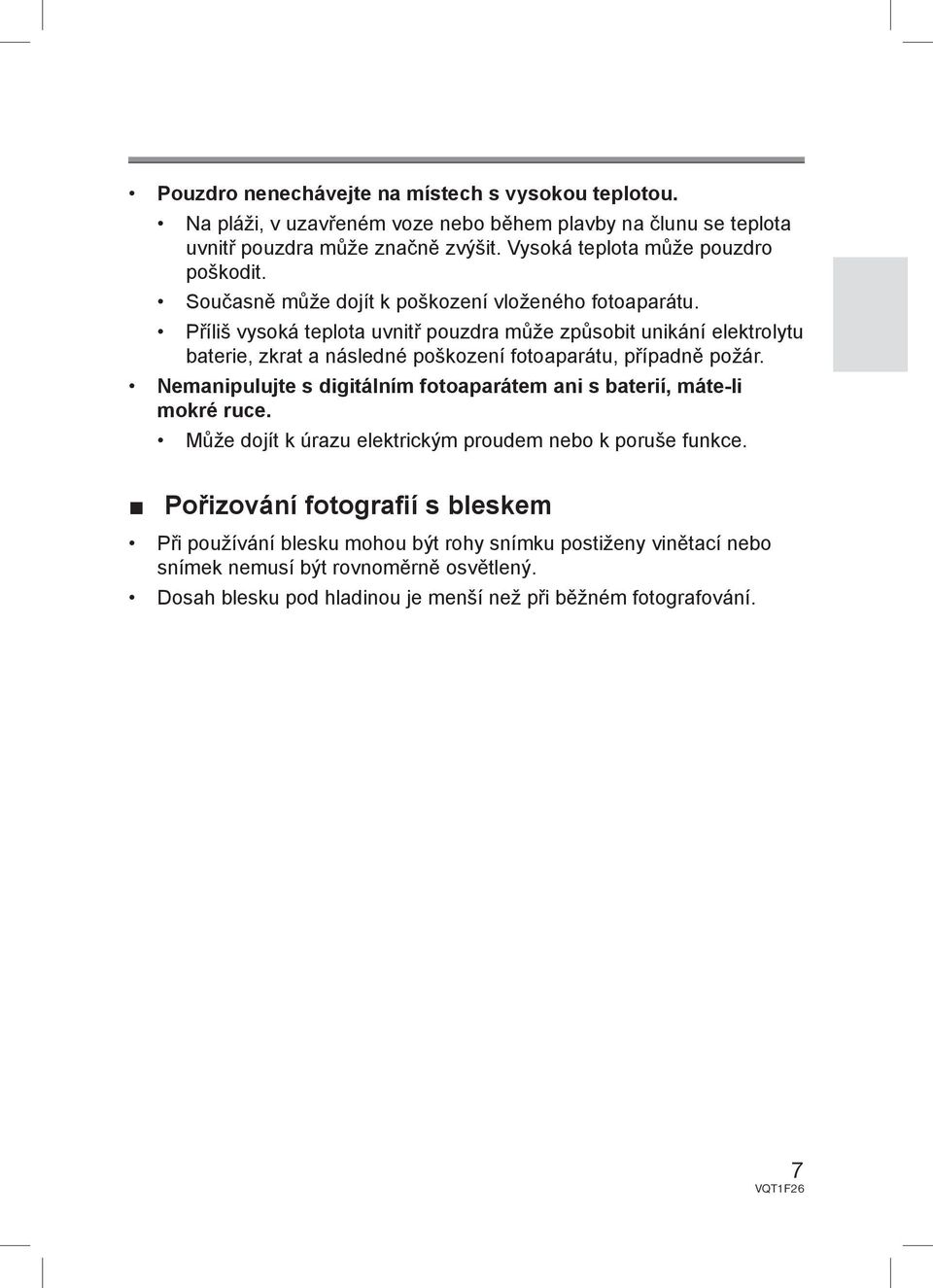 • Pouzdro nenechávejte na místech s vysokou teplotou.
• Na pláži, v uzavřeném voze nebo během plavby na člunu se teplota uvnitř pouzdra může značně zvýšit. Vysoká teplota může pouzdro poškodit.
• Současně může dojít k poškození vloženého fotoaparátu.
• Příliš vysoká teplota uvnitř pouzdra může způsobit unikání elektrolytu baterie, zkrat a následné poškození fotoaparátu, případně požár.
• Nemanipulujte s digitálním fotoaparátem ani s baterií, máte-li mokré ruce.
• Může dojít k úrazu elektrickým proudem nebo k poruše funkce.

■ Pořizování fotografií s bleskem

• Při používání blesku mohou být rohy snímku postiženy vinětací nebo snímek nemusí být rovnoměrně osvětlený.
• Dosah blesku pod hladinou je menší než při běžném fotografování.

7
VQT1F26